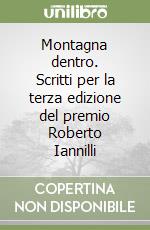 unilibro

Montagna dentro. Scritti per la terza edizione del premio Roberto Iannilli

COPERTINA NON DISPONIBILE